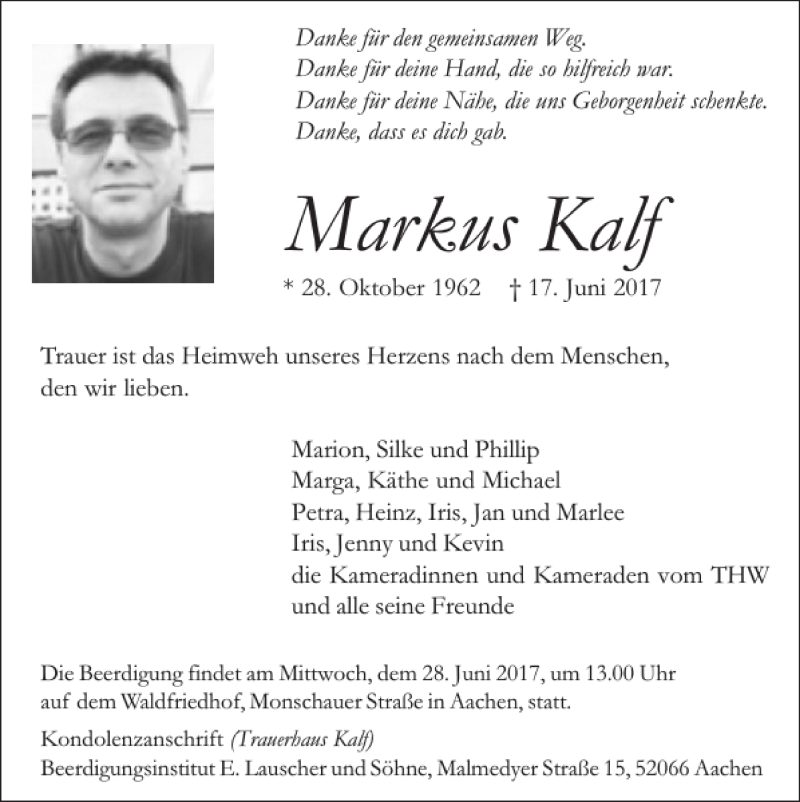 Danke für den gemeinsamen Weg.
Danke für deine Hand, die so hilfreich war.
Danke für deine Nähe, die uns Geborgenheit schenkte.
Danke, dass es dich gab.

Markus Kalf

* 28. Oktober 1962 † 17. Juni 2017

Trauer ist das Heimweh unseres Herzens nach dem Menschen, den wir lieben.

Marion, Silke und Phillip
Marga, Käthe und Michael
Petra, Heinz, Iris, Jan und Marlee
Iris, Jenny und Kevin
die Kameradinnen und Kameraden vom THW
und alle seine Freunde

Die Beerdigung findet am Mittwoch, dem 28. Juni 2017, um 13.00 Uhr auf dem Waldfriedhof, Monschauer Straße in Aachen, statt.

Kondolenzanschrift (Trauerhaus Kalf)
Beerdigungsinstitut E. Lauscher und Söhne, Malmedyer Straße 15, 52066 Aachen